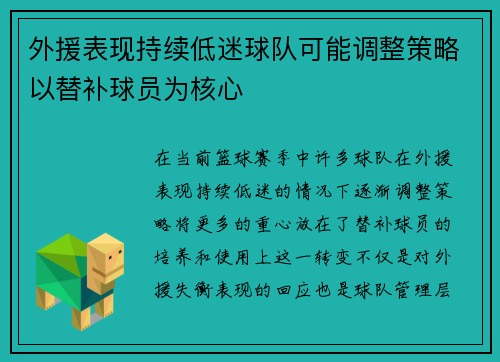 外援表现持续低迷球队可能调整策略以替补球员为核心

在当前篮球赛季中许多球队在外援表现持续低迷的情况下逐渐调整策略将更多的重心放在了替补球员的培养和使用上这一转变不仅是对外援失衡表现的回应也是球队管理层